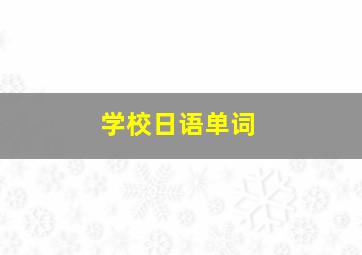 学校日语单词